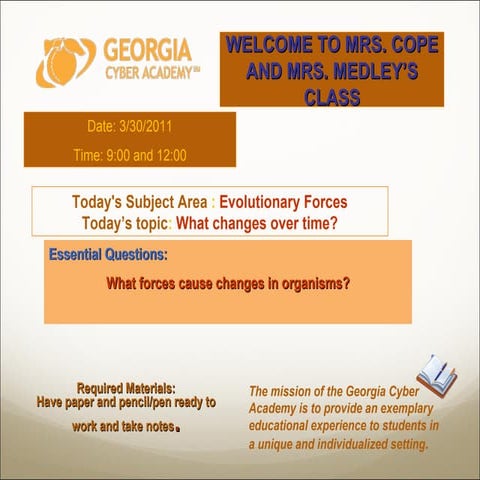 GEORGIA
CYBER ACADEMY™

WELCOME TO MRS. COPE AND MRS. MEDLEY'S CLASS

Date: 3/30/2011

Time: 9:00 and 12:00

Today's Subject Area : Evolutionary Forces
Today's topic: What changes over time?

Essential Questions:

What forces cause changes in organisms?

Required Materials:
Have paper and pencil/pen ready to work and take notes.

The mission of the Georgia Cyber Academy is to provide an exemplary educational experience to students in a unique and individualized setting.